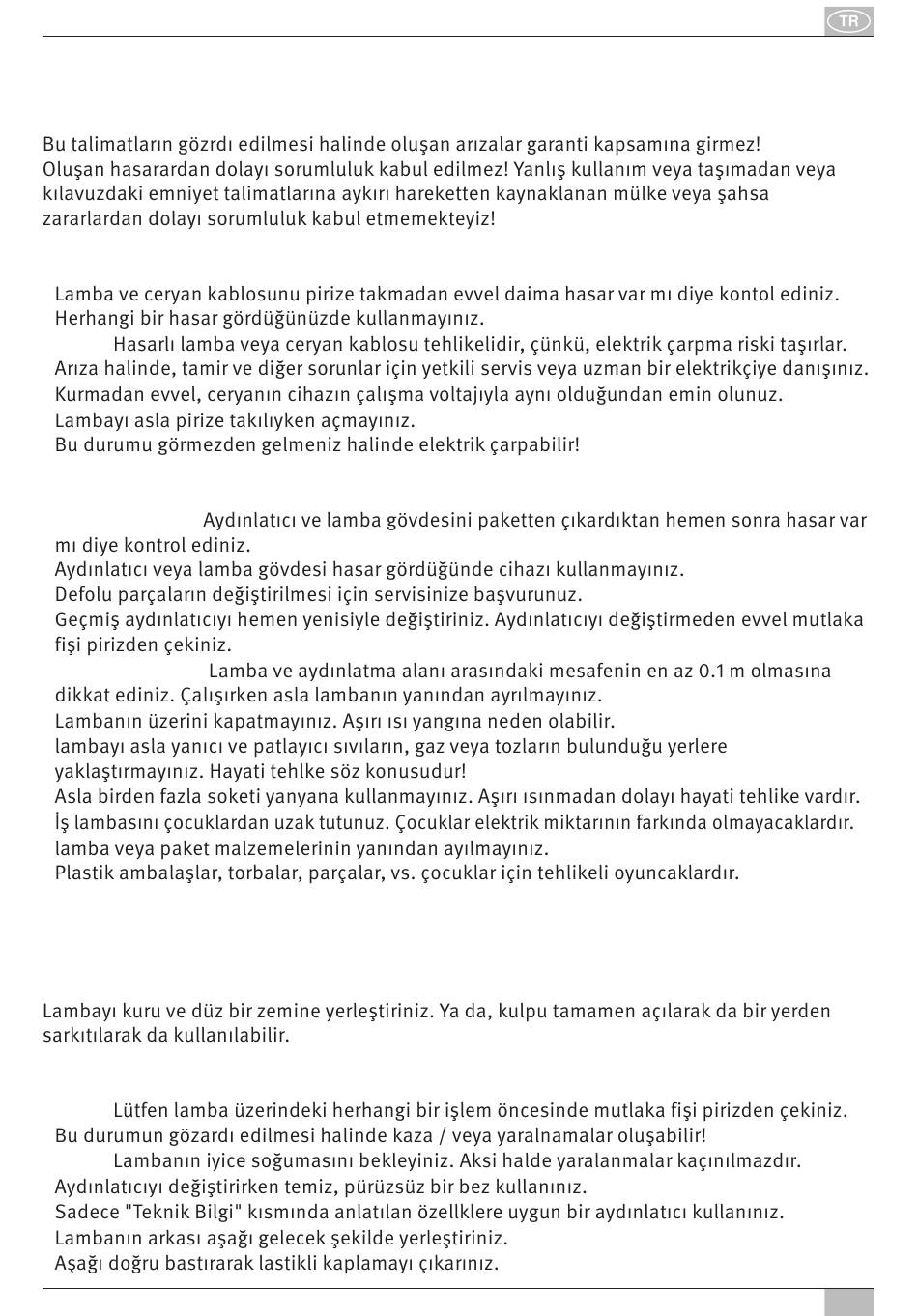 TR

Bu talimatların gözrdı edilmesi halinde oluşan arızalar garanti kapsamına girmez! Oluşan hasarardan dolayı sorumluluk kabul edilmez! Yanlış kullanım veya taşımadan veya kılavuzdaki emniyet talimatlarına aykırı hareketten kaynaklanan mülke veya şahsa zararlardan dolayı sorumluluk kabul etmemekteyiz!

Lamba ve ceryan kablosunu pirize takmadan evvel daima hasar var mı diye kontol ediniz. Herhangi bir hasar gördüğünüzde kullanmayınız.
Hasarlı lamba veya ceryan kablosu tehlikelidir, çünkü, elektrik çarpma riski taşırlar.
Arıza halinde, tamir ve diğer sorunlar için yetkili servis veya uzman bir elektrikçiye danışınız.
Kurmadan evvel, ceryanın cihazın çalışma voltajıyla aynı olduğundan emin olunuz.
Lambayı asla pirize takılıyken açmayınız.
Bu durumu görmezden gelmeniz halinde elektrik çarpabilir!

Aydınlatıcı ve lamba gövdesini paketten çıkardıktan hemen sonra hasar var mı diye kontrol ediniz.
Aydınlatıcı veya lamba gövdesi hasar gördüğünde cihazı kullanmayınız.
Defolu parçaların değiştirilmesi için servisinize başvurunuz.
Geçmiş aydınlatıcıyı hemen yenisiyle değiştiriniz. Aydınlatıcıyı değiştirmeden evvel mutlaka fişi pirizden çekiniz.
Lamba ve aydınlatma alanı arasındaki mesafenin en az 0.1 m olmasına dikkat ediniz. Çalışırken asla lambanın yanından ayrılmayınız.
Lambanın üzerini kapatmayınız. Aşırı ısı yangına neden olabilir.
lambayı asla yanıcı ve patlayıcı sıvıların, gaz veya tozların bulunduğu yerlere yaklaştırmayınız. Hayati tehlke söz konusudur!
Asla birden fazla soketi yanyana kullanmayınız. Aşırı ısınmadan dolayı hayati tehlike vardır.
İş lambasını çocuklardan uzak tutunuz. Çocuklar elektrik miktarının farkında olmayacaklardır.
lamba veya paket malzemelerinin yanından ayılmayınız.
Plastik ambalaşlar, torbalar, parçalar, vs. çocuklar için tehlikeli oyuncaklardır.

Lambayı kuru ve düz bir zemine yerleştiriniz. Ya da, kulpu tamamen açılarak da bir yerden sarkıtılarak da kullanılabilir.

Lütfen lamba üzerindeki herhangi bir işlem öncesinde mutlaka fişi pirizden çekiniz.
Bu durumun gözardı edilmesi halinde kaza / veya yaralnamalar oluşabilir!
Lambanın iyice soğumasını bekleyiniz. Aksi halde yaralanmalar kaçınılmazdır.
Aydınlatıcıyı değiştirirken temiz, pürüzsüz bir bez kullanınız.
Sadece "Teknik Bilgi" kısmında anlatılan özellklere uygun bir aydınlatıcı kullanınız.
Lambanın arkası aşağı gelecek şekilde yerleştiriniz.
Aşağı doğru bastırarak lastikli kaplamayı çıkarınız.